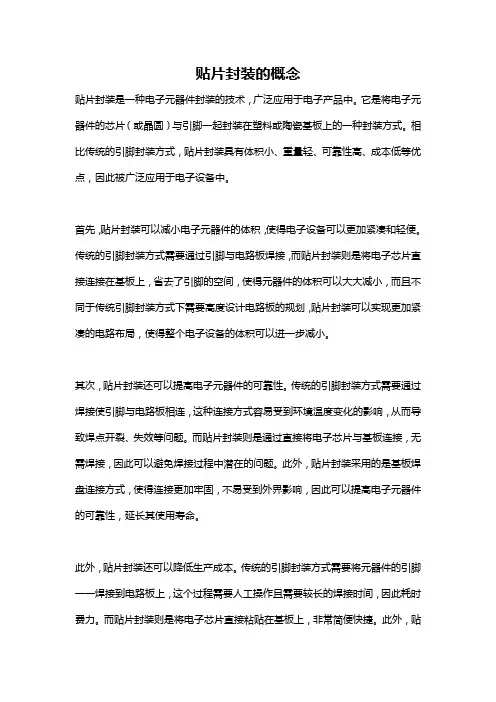 贴片封装的概念

贴片封装是一种电子元器件封装的技术，广泛应用于电子产品中。它是将电子元器件的芯片（或晶圆）与引脚一起封装在塑料或陶瓷基板上的一种封装方式。相比传统的引脚封装方式，贴片封装具有体积小、重量轻、可靠性高、成本低等优点，因此被广泛应用于电子设备中。

首先，贴片封装可以减小电子元器件的体积，使得电子设备可以更加紧凑和轻便。传统的引脚封装方式需要通过引脚与电路板焊接，而贴片封装则是将电子芯片直接连接在基板上，省去了引脚的空间，使得元器件的体积可以大大减小，而且不同于传统引脚封装方式下需要高度设计电路板的规划，贴片封装可以实现更加紧凑的电路布局，使得整个电子设备的体积可以进一步减小。

其次，贴片封装还可以提高电子元器件的可靠性。传统的引脚封装方式需要通过焊接使引脚与电路板相连，这种连接方式容易受到环境温度变化的影响，从而导致焊点开裂、失效等问题。而贴片封装则是通过直接将电子芯片与基板连接，无需焊接，因此可以避免焊接过程中潜在的问题。此外，贴片封装采用的是基板焊盘连接方式，使得连接更加牢固，不易受到外界影响，因此可以提高电子元器件的可靠性，延长其使用寿命。

此外，贴片封装还可以降低生产成本。传统的引脚封装方式需要将元器件的引脚一一焊接到电路板上，这个过程需要人工操作且需要较长的焊接时间，因此耗时费力。而贴片封装则是将电子芯片直接粘贴在基板上，非常简便快捷。此外，贴